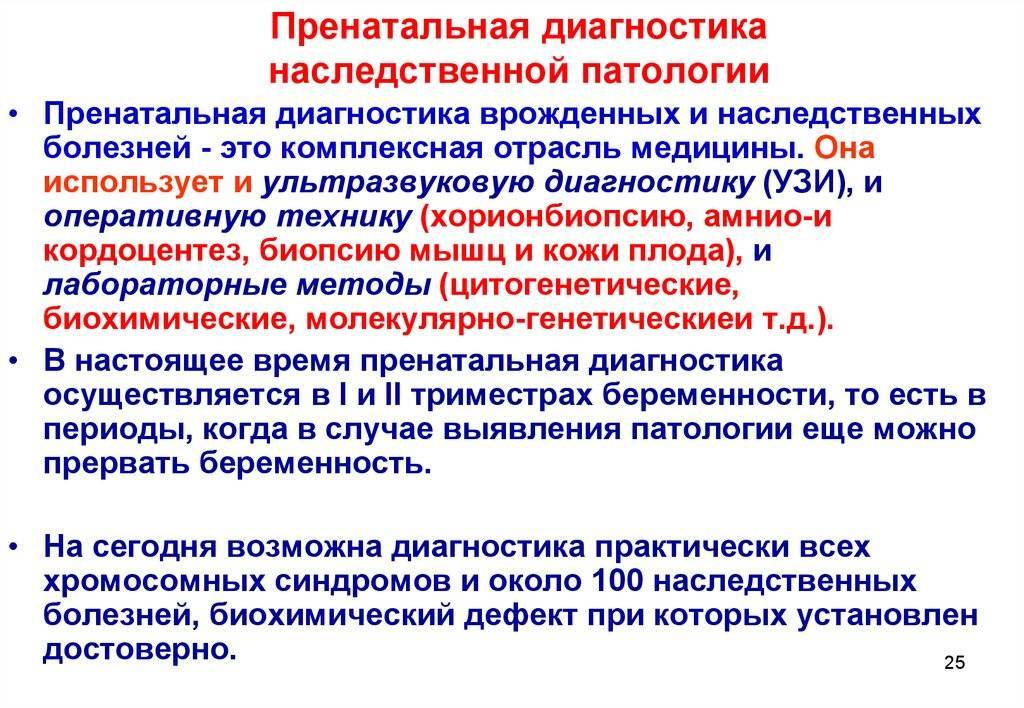 Пренатальная диагностика наследственной патологии

• Пренатальная диагностика врожденных и наследственных болезней - это комплексная отрасль медицины. Она использует и ультразвуковую диагностику (УЗИ), и оперативную технику (хорионбиопсию, амнио-и кордоцентез, биопсию мышц и кожи плода), и лабораторные методы (цитогенетические, биохимические, молекулярно-генетическиеи т.д.).

• В настоящее время пренатальная диагностика осуществляется в I и II триместрах беременности, то есть в периоды, когда в случае выявления патологии еще можно прервать беременность.

• На сегодня возможна диагностика практически всех хромосомных синдромов и около 100 наследственных болезней, биохимический дефект при которых установлен достоверно.

25